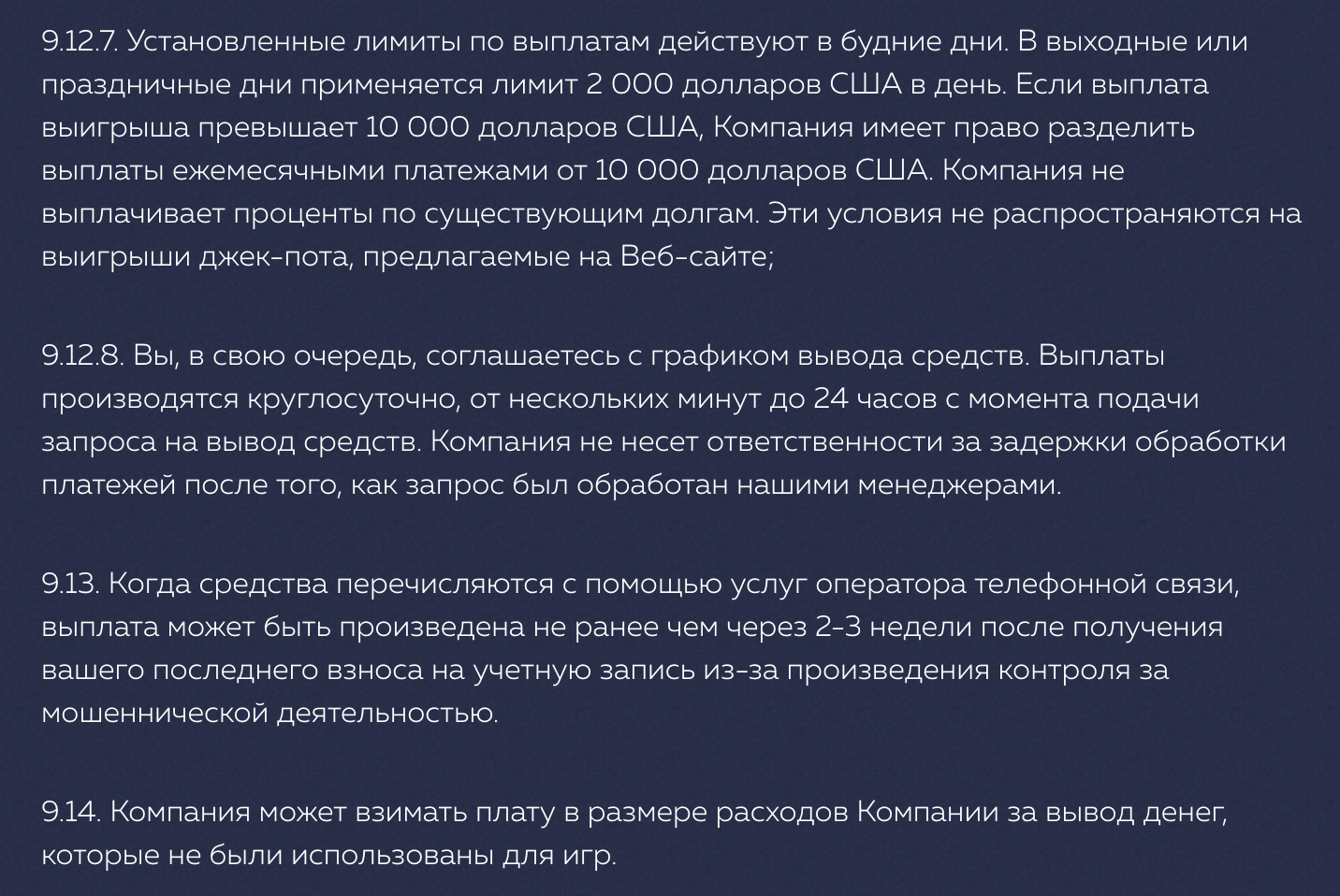 9.12.7. Установленные лимиты по выплатам действуют в будние дни. В выходные или праздничные дни применяется лимит 2 000 долларов США в день. Если выплата выигрыша превышает 10 000 долларов США, Компания имеет право разделить выплаты ежемесячными платежами от 10 000 долларов США. Компания не выплачивает проценты по существующим долгам. Эти условия не распространяются на выигрыши джек-пота, предлагаемые на Веб-сайте;

9.12.8. Вы, в свою очередь, соглашаетесь с графиком вывода средств. Выплаты производятся круглосуточно, от нескольких минут до 24 часов с момента подачи запроса на вывод средств. Компания не несет ответственности за задержки обработки платежей после того, как запрос был обработан нашими менеджерами.

9.13. Когда средства перечисляются с помощью услуг оператора телефонной связи, выплата может быть произведена не ранее чем через 2-3 недели после получения вашего последнего взноса на учетную запись из-за произведения контроля за мошеннической деятельностью.

9.14. Компания может взимать плату в размере расходов Компании за вывод денег, которые не были использованы для игр.